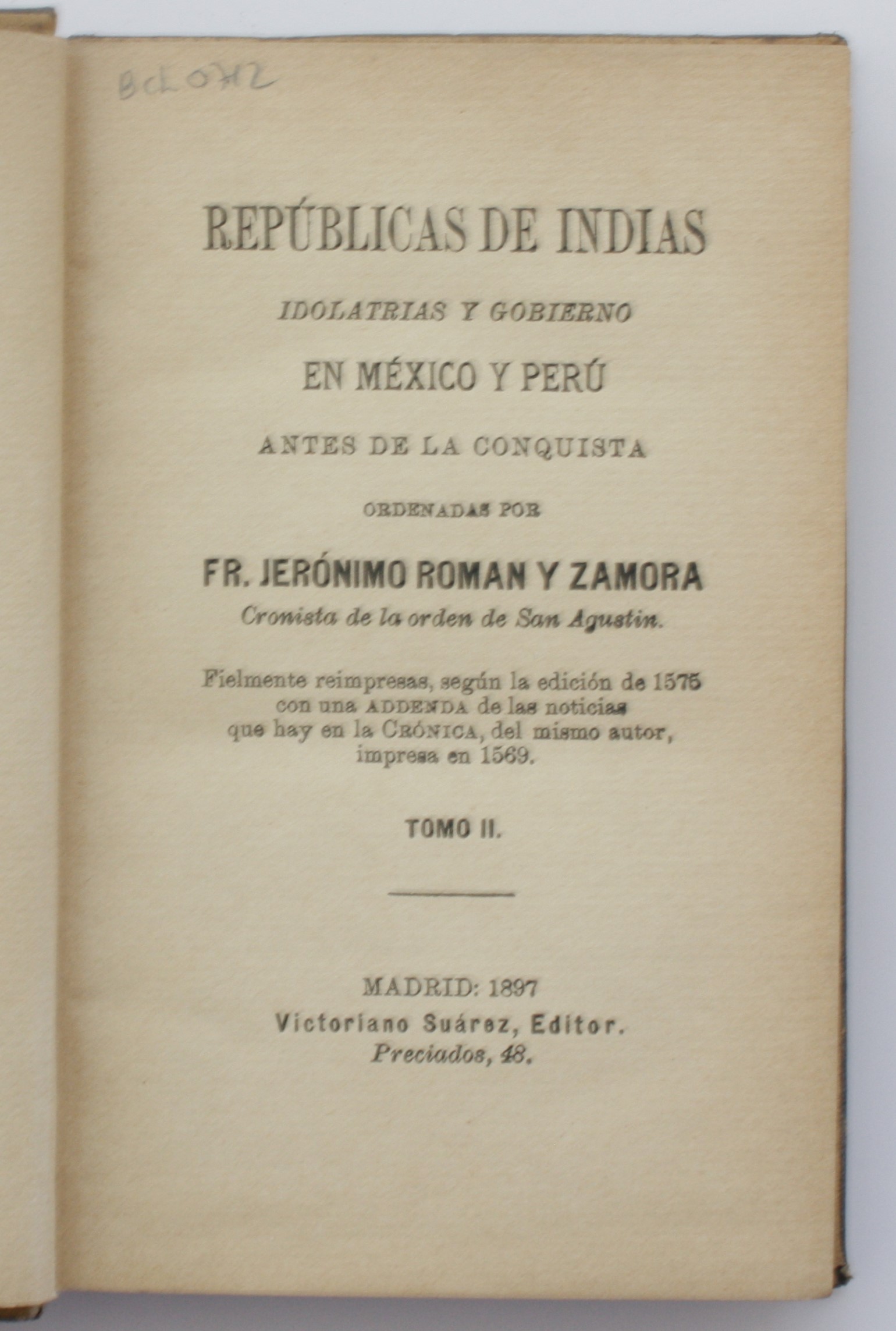 BcL0712

REPÚBLICAS DE INDIAS

IDOLATRIAS Y GOBIERNO

EN MÉXICO Y PERÚ

ANTES DE LA CONQUISTA

ORDENADAS POR

FR. JERÓNIMO ROMAN Y ZAMORA

Cronista de la orden de San Agustin.

Fielmente reimpresas, según la edición de 1575 con una ADDENDA de las noticias que hay en la CRÓNICA, del mismo autor, impresa en 1569.

TOMO II.

MADRID: 1897
Victoriano Suárez, Editor.
Preciados, 48.